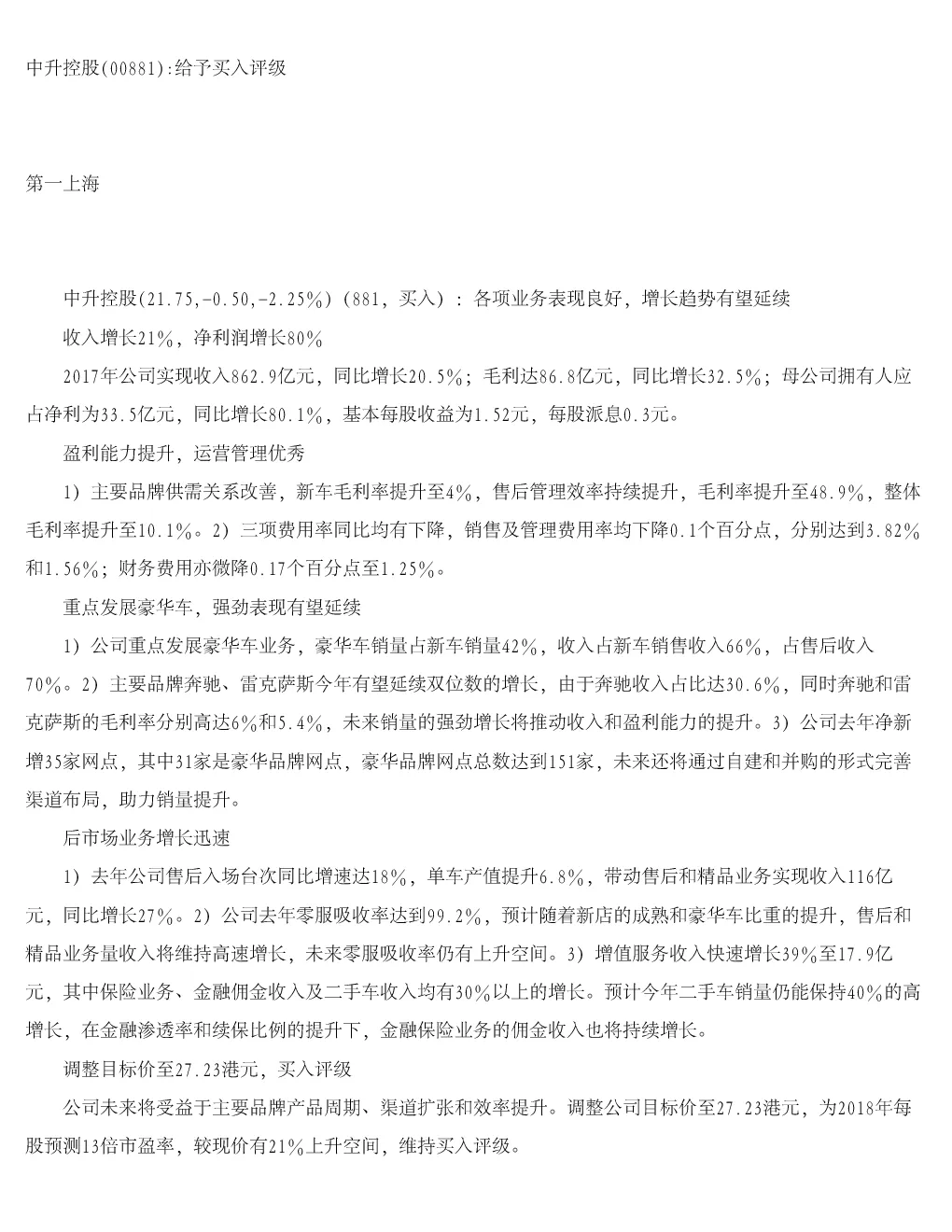 中升控股(00881):给予买入评级

第一上海

中升控股(21.75,-0.50,-2.25%)（881，买入）：各项业务表现良好，增长趋势有望延续

收入增长21%，净利润增长80%

2017年公司实现收入862.9亿元，同比增长20.5%；毛利达86.8亿元，同比增长32.5%；母公司拥有人应占净利为33.5亿元，同比增长80.1%，基本每股收益为1.52元，每股派息0.3元。

盈利能力提升，运营管理优秀

1）主要品牌供需关系改善，新车毛利率提升至4%，售后管理效率持续提升，毛利率提升至48.9%，整体毛利率提升至10.1%。2）三项费用率同比均有下降，销售及管理费用率均下降0.1个百分点，分别达到3.82%和1.56%；财务费用亦微降0.17个百分点至1.25%。

重点发展豪华车，强劲表现有望延续

1）公司重点发展豪华车业务，豪华车销量占新车销量42%，收入占新车销售收入66%，占售后收入70%。2）主要品牌奔驰、雷克萨斯今年有望延续双位数的增长，由于奔驰收入占比达30.6%，同时奔驰和雷克萨斯的毛利率分别高达6%和5.4%，未来销量的强劲增长将推动收入和盈利能力的提升。3）公司去年净新增35家网点，其中31家是豪华品牌网点，豪华品牌网点总数达到151家，未来还将通过自建和并购的形式完善渠道布局，助力销量提升。

后市场业务增长迅速

1）去年公司售后入场台次同比增速达18%，单车产值提升6.8%，带动售后和精品业务实现收入116亿元，同比增长27%。2）公司去年零服吸收率达到99.2%，预计随着新店的成熟和豪华车比重的提升，售后和精品业务量收入将维持高速增长，未来零服吸收率仍有上升空间。3）增值服务收入快速增长39%至17.9亿元，其中保险业务、金融佣金收入及二手车收入均有30%以上的增长。预计今年二手车销量仍能保持40%的高增长，在金融渗透率和续保比例的提升下，金融保险业务的佣金收入也将持续增长。

调整目标价至27.23港元，买入评级

公司未来将受益于主要品牌产品周期、渠道扩张和效率提升。调整公司目标价至27.23港元，为2018年每股预测13倍市盈率，较现价有21%上升空间，维持买入评级。